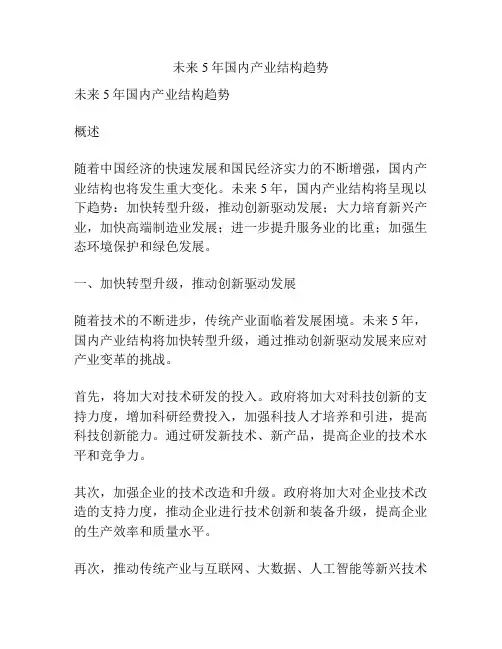 未来 5 年国内产业结构趋势

未来 5 年国内产业结构趋势

概述

随着中国经济的快速发展和国民经济实力的不断增强，国内产业结构也将发生重大变化。未来 5 年，国内产业结构将呈现以下趋势：加快转型升级，推动创新驱动发展；大力培育新兴产业，加快高端制造业发展；进一步提升服务业的比重；加强生态环境保护和绿色发展。

一、加快转型升级，推动创新驱动发展

随着技术的不断进步，传统产业面临着发展困境。未来 5 年，国内产业结构将加快转型升级，通过推动创新驱动发展来应对产业变革的挑战。

首先，将加大对技术研发的投入。政府将加大对科技创新的支持力度，增加科研经费投入，加强科技人才培养和引进，提高科技创新能力。通过研发新技术、新产品，提高企业的技术水平和竞争力。

其次，加强企业的技术改造和升级。政府将加大对企业技术改造的支持力度，推动企业进行技术创新和装备升级，提高企业的生产效率和质量水平。

再次，推动传统产业与互联网、大数据、人工智能等新兴技术